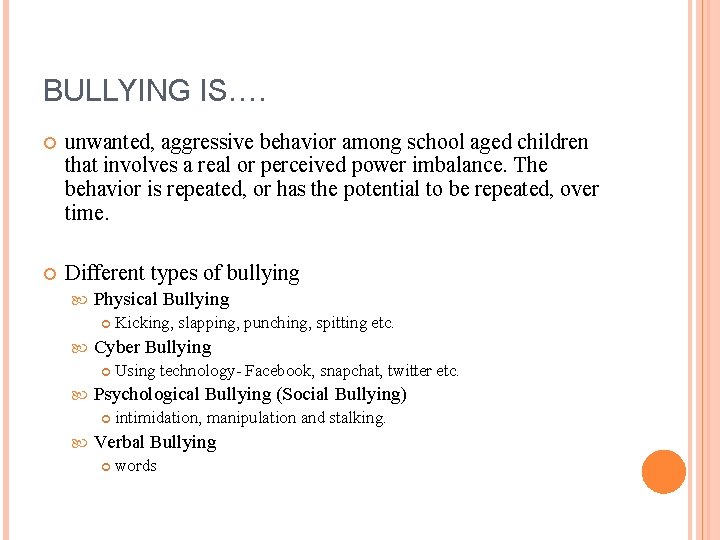 BULLYING IS….

unwanted, aggressive behavior among school aged children that involves a real or perceived power imbalance. The behavior is repeated, or has the potential to be repeated, over time.

Different types of bullying

Physical Bullying

Kicking, slapping, punching, spitting etc.

Cyber Bullying

Using technology- Facebook, snapchat, twitter etc.

Psychological Bullying (Social Bullying)

intimidation, manipulation and stalking.

Verbal Bullying

words